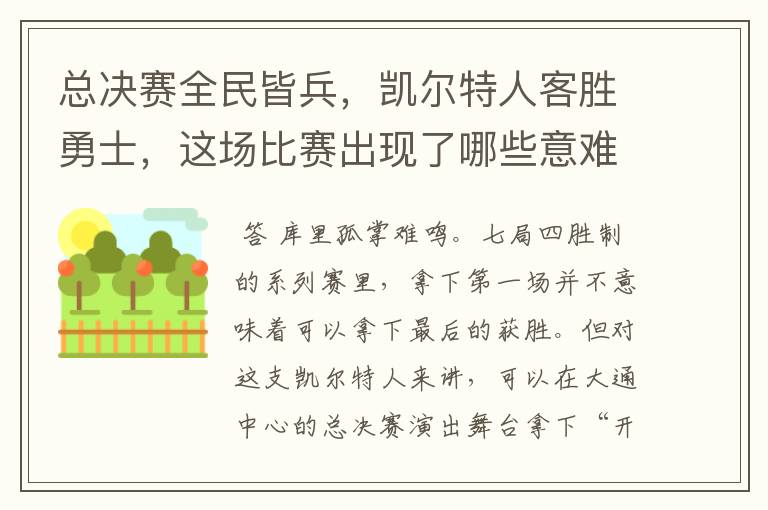 总决赛全民皆兵，凯尔特人客胜勇士，这场比赛出现了哪些意难

答 库里孤掌难鸣。七局四胜制的系列赛里，拿下第一场并不意味着可以拿下最后的获胜。但对这支凯尔特人来讲，可以在大通中心的总决赛演出舞台拿下“开